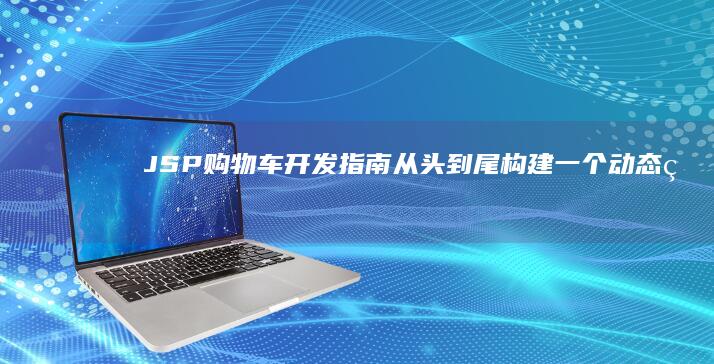 JSP购物车开发指南从头到尾构建一个动态ç